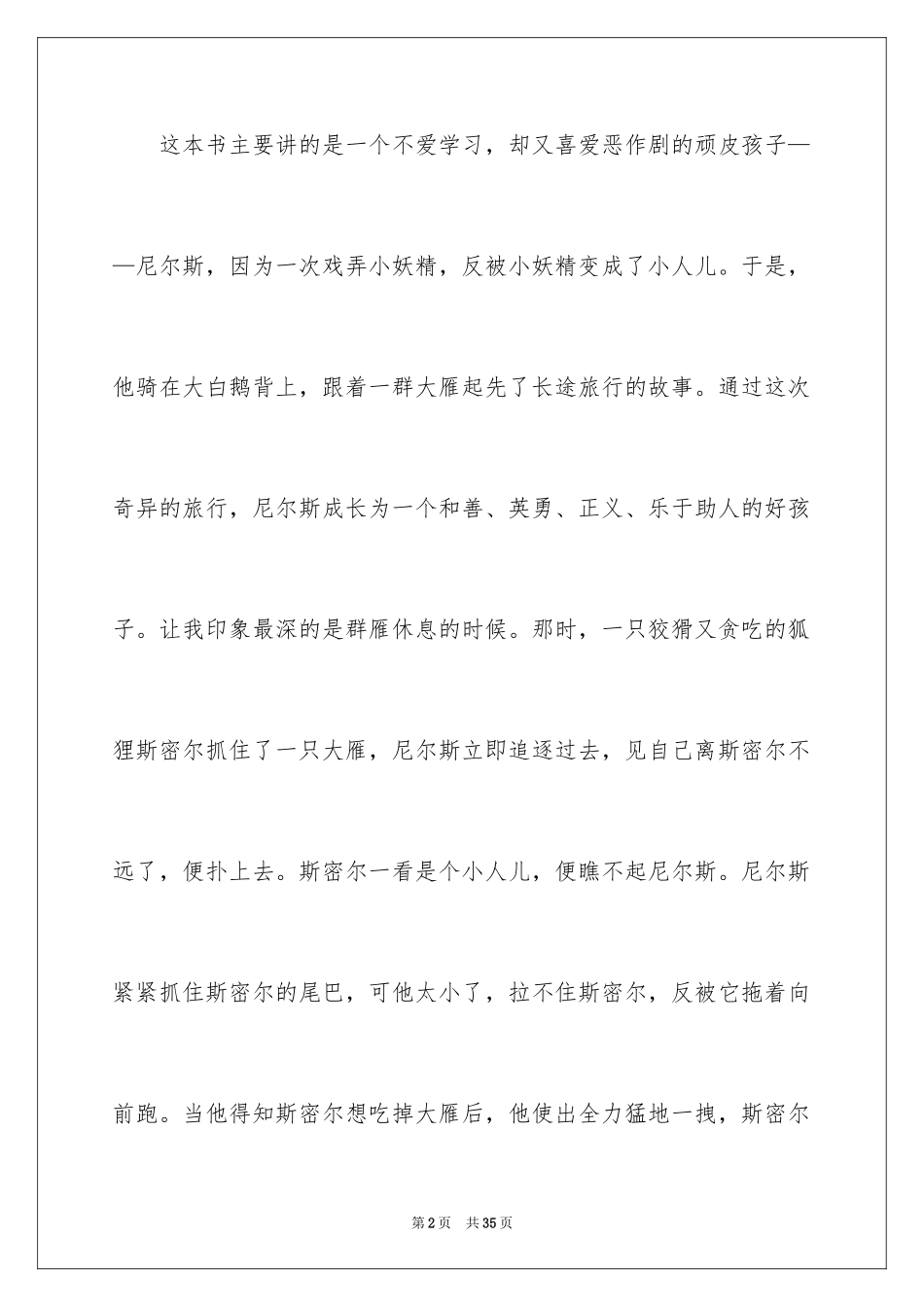 这本书主要讲的是一个不爱学习，却又喜爱恶作剧的顽皮孩子——尼尔斯，因为一次戏弄小妖精，反被小妖精变成了小人儿。于是，他骑在大白鹅背上，跟着一群大雁起先了长途旅行的故事。通过这次奇异的旅行，尼尔斯成长为一个和善、英勇、正义、乐于助人的好孩子。让我印象最深的是群雁休息的时候。那时，一只狡猾又贪吃的狐狸斯密尔抓住了一只大雁，尼尔斯立即追逐过去，见自己离斯密尔不远了，便扑上去。斯密尔一看是个小人儿，便瞧不起尼尔斯。尼尔斯紧紧抓住斯密尔的尾巴，可他太小了，拉不住斯密尔，反被它拖着向前跑。当他得知斯密尔想吃掉大雁后，他使出全力猛地一拽，斯密尔

第2页　共35页